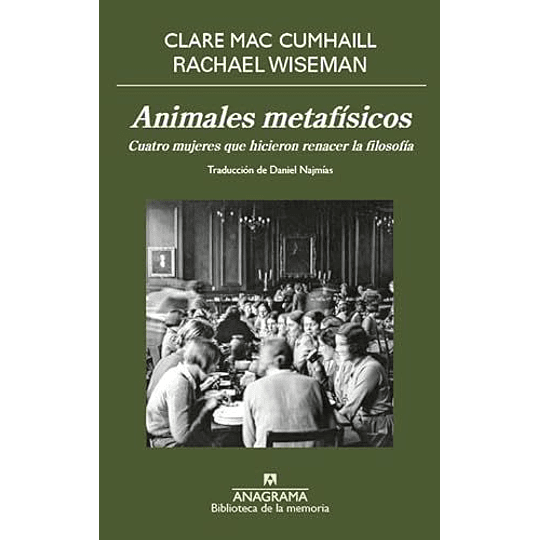 CLARE MAC CUMHAILL
RACHAEL WISEMAN

Animales metafísicos

Cuatro mujeres que hicieron renacer la filosofía

Traducción de Daniel Najmías

ANAGRAMA
Biblioteca de la memoria